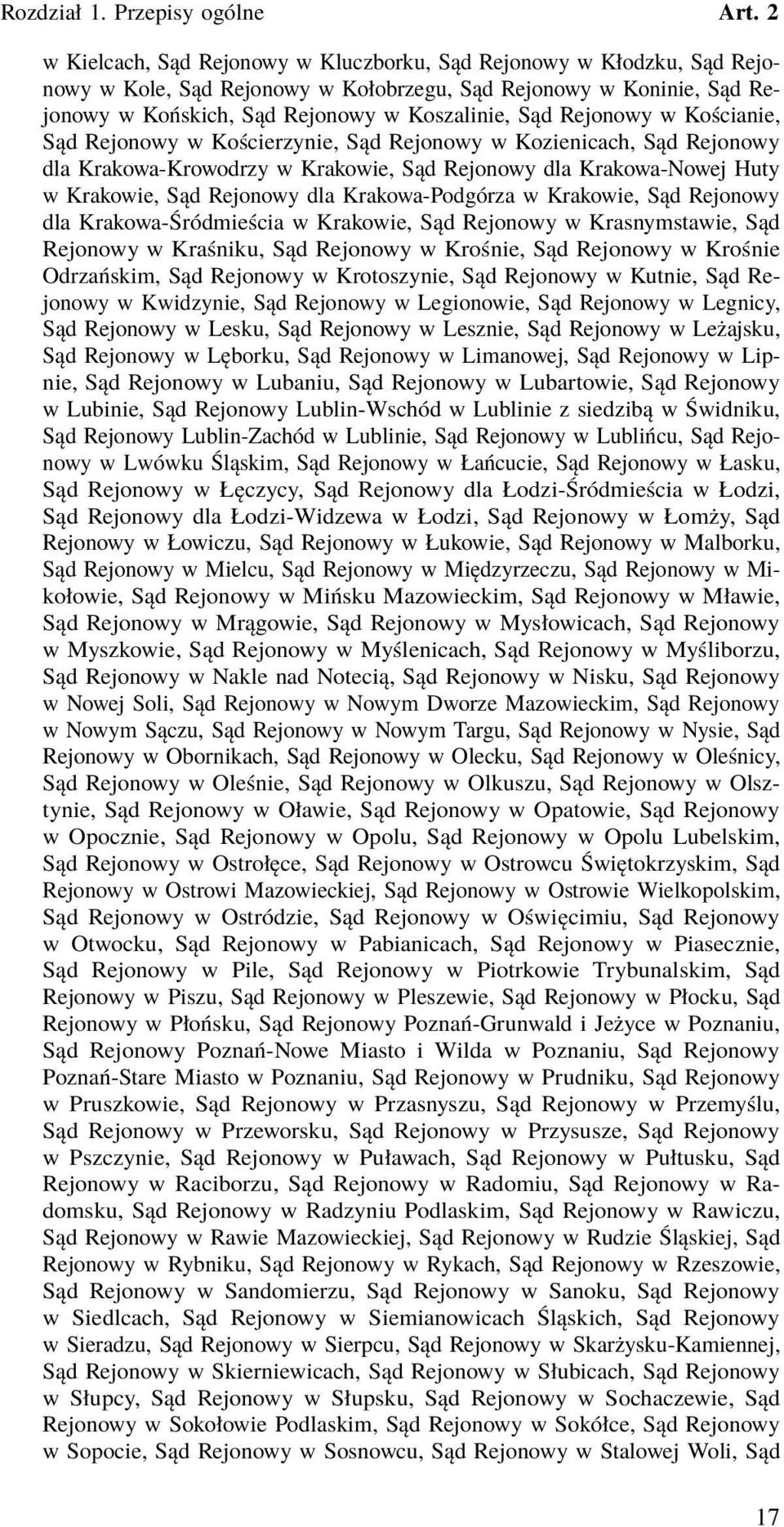 Rozdział 1. Przepisy ogólne Art. 2

w Kielcach, Sąd Rejonowy w Kluczborku, Sąd Rejonowy w Kłodzku, Sąd Rejonowy w Kole, Sąd Rejonowy w Kołobrzegu, Sąd Rejonowy w Koninie, Sąd Rejonowy w Końskich, Sąd Rejonowy w Koszalinie, Sąd Rejonowy w Kościanie, Sąd Rejonowy w Kościerzynie, Sąd Rejonowy w Kozienicach, Sąd Rejonowy dla Krakowa-Krowodrzy w Krakowie, Sąd Rejonowy dla Krakowa-Nowej Huty w Krakowie, Sąd Rejonowy dla Krakowa-Podgórza w Krakowie, Sąd Rejonowy dla Krakowa-Śródmieścia w Krakowie, Sąd Rejonowy w Krasnymstawie, Sąd Rejonowy w Kraśniku, Sąd Rejonowy w Krośnie, Sąd Rejonowy w Krośnie Odrzańskim, Sąd Rejonowy w Krotoszynie, Sąd Rejonowy w Kutnie, Sąd Rejonowy w Kwidzynie, Sąd Rejonowy w Legionowie, Sąd Rejonowy w Legnicy, Sąd Rejonowy w Lesku, Sąd Rejonowy w Lesznie, Sąd Rejonowy w Leżajsku, Sąd Rejonowy w Lęborku, Sąd Rejonowy w Limanowej, Sąd Rejonowy w Lipnie, Sąd Rejonowy w Lubaniu, Sąd Rejonowy w Lubartowie, Sąd Rejonowy w Lubinie, Sąd Rejonowy Lublin-Wschód w Lublinie z siedzibą w Świdniku, Sąd Rejonowy Lublin-Zachód w Lublinie, Sąd Rejonowy w Lublińcu, Sąd Rejonowy w Lwówku Śląskim, Sąd Rejonowy w Łańcucie, Sąd Rejonowy w Łasku, Sąd Rejonowy w Łęczycy, Sąd Rejonowy dla Łodzi-Śródmieścia w Łodzi, Sąd Rejonowy dla Łodzi-Widzewa w Łodzi, Sąd Rejonowy w Łomży, Sąd Rejonowy w Łowiczu, Sąd Rejonowy w Łukowie, Sąd Rejonowy w Malborku, Sąd Rejonowy w Mielcu, Sąd Rejonowy w Międzyrzeczu, Sąd Rejonowy w Mikołowie, Sąd Rejonowy w Mińsku Mazowieckim, Sąd Rejonowy w Mławie, Sąd Rejonowy w Mrągowie, Sąd Rejonowy w Mysłowicach, Sąd Rejonowy w Myszkowie, Sąd Rejonowy w Myślenicach, Sąd Rejonowy w Myśliborzu, Sąd Rejonowy w Nakle nad Notecią, Sąd Rejonowy w Nisku, Sąd Rejonowy w Nowej Soli, Sąd Rejonowy w Nowym Dworze Mazowieckim, Sąd Rejonowy w Nowym Sączu, Sąd Rejonowy w Nowym Targu, Sąd Rejonowy w Nysie, Sąd Rejonowy w Obornikach, Sąd Rejonowy w Olecku, Sąd Rejonowy w Oleśnicy, Sąd Rejonowy w Oleśnie, Sąd Rejonowy w Olkuszu, Sąd Rejonowy w Olsztynie, Sąd Rejonowy w Oławie, Sąd Rejonowy w Opatowie, Sąd Rejonowy w Opocznie, Sąd Rejonowy w Opolu, Sąd Rejonowy w Opolu Lubelskim, Sąd Rejonowy w Ostrołęce, Sąd Rejonowy w Ostrowcu Świętokrzyskim, Sąd Rejonowy w Ostrowi Mazowieckiej, Sąd Rejonowy w Ostrowie Wielkopolskim, Sąd Rejonowy w Ostródzie, Sąd Rejonowy w Oświęcimiu, Sąd Rejonowy w Otwocku, Sąd Rejonowy w Pabianicach, Sąd Rejonowy w Piasecznie, Sąd Rejonowy w Pile, Sąd Rejonowy w Piotrkowie Trybunalskim, Sąd Rejonowy w Piszu, Sąd Rejonowy w Pleszewie, Sąd Rejonowy w Płocku, Sąd Rejonowy w Płońsku, Sąd Rejonowy Poznań-Grunwald i Jeżyce w Poznaniu, Sąd Rejonowy Poznań-Nowe Miasto i Wilda w Poznaniu, Sąd Rejonowy Poznań-Stare Miasto w Poznaniu, Sąd Rejonowy w Prudniku, Sąd Rejonowy w Pruszkowie, Sąd Rejonowy w Przasnyszu, Sąd Rejonowy w Przemyślu, Sąd Rejonowy w Przeworsku, Sąd Rejonowy w Przysusze, Sąd Rejonowy w Pszczynie, Sąd Rejonowy w Puławach, Sąd Rejonowy w Pułtusku, Sąd Rejonowy w Raciborzu, Sąd Rejonowy w Radomiu, Sąd Rejonowy w Radomsku, Sąd Rejonowy w Radzyniu Podlaskim, Sąd Rejonowy w Rawiczu, Sąd Rejonowy w Rawie Mazowieckiej, Sąd Rejonowy w Rudzie Śląskiej, Sąd Rejonowy w Rybniku, Sąd Rejonowy w Rykach, Sąd Rejonowy w Rzeszowie, Sąd Rejonowy w Sandomierzu, Sąd Rejonowy w Sanoku, Sąd Rejonowy w Siedlcach, Sąd Rejonowy w Siemianowicach Śląskich, Sąd Rejonowy w Sieradzu, Sąd Rejonowy w Sierpcu, Sąd Rejonowy w Skarżysku-Kamiennej, Sąd Rejonowy w Skierniewicach, Sąd Rejonowy w Słubicach, Sąd Rejonowy w Słupcy, Sąd Rejonowy w Słupsku, Sąd Rejonowy w Sochaczewie, Sąd Rejonowy w Sokołowie Podlaskim, Sąd Rejonowy w Sokółce, Sąd Rejonowy w Sopocie, Sąd Rejonowy w Sosnowcu, Sąd Rejonowy w Stalowej Woli, Sąd

17